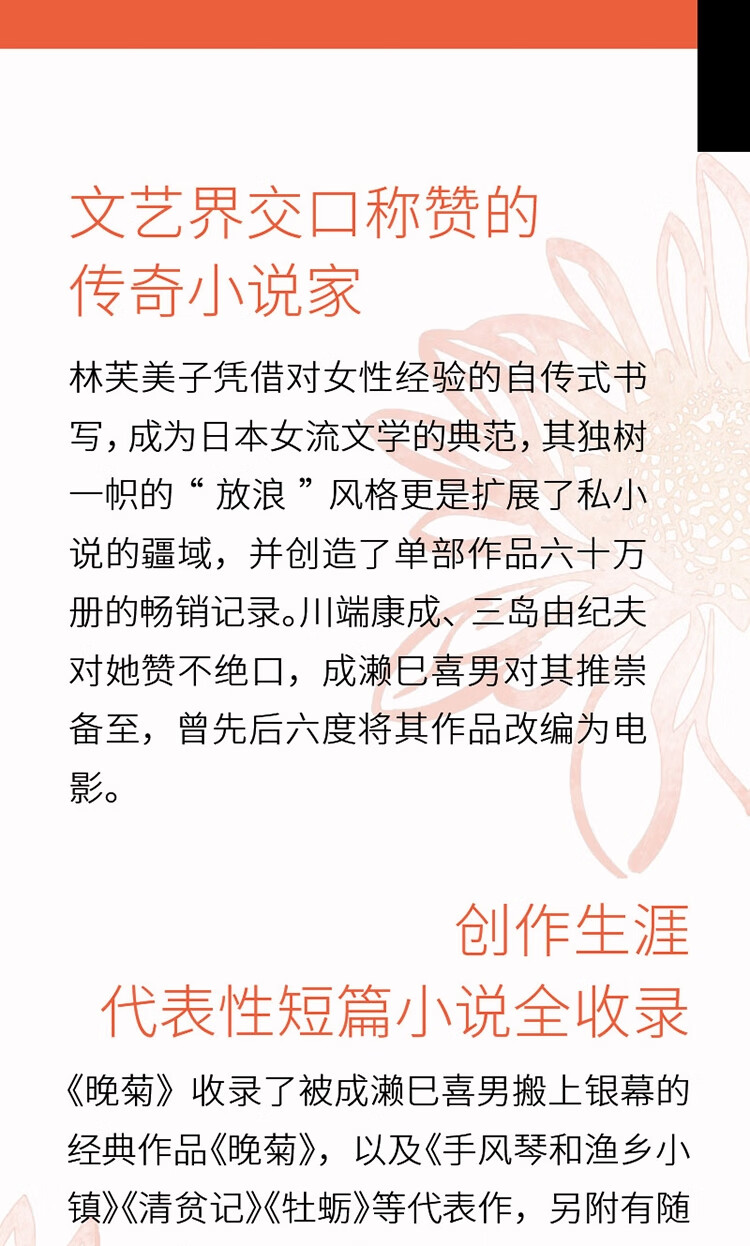 文艺界交口称赞的
传奇小说家

林芙美子凭借对女性经验的自传式书写，成为日本女流文学的典范，其独树一帜的“放浪”风格更是扩展了私小说的疆域，并创造了单部作品六十万册的畅销记录。川端康成、三岛由纪夫对她赞不绝口，成濑巳喜男对其推崇备至，曾先后六度将其作品改编为电影。

创作生涯
代表性短篇小说全收录

《晚菊》收录了被成濑巳喜男搬上银幕的经典作品《晚菊》，以及《手风琴和渔乡小镇》《清贫记》《牡蛎》等代表作，另附有随